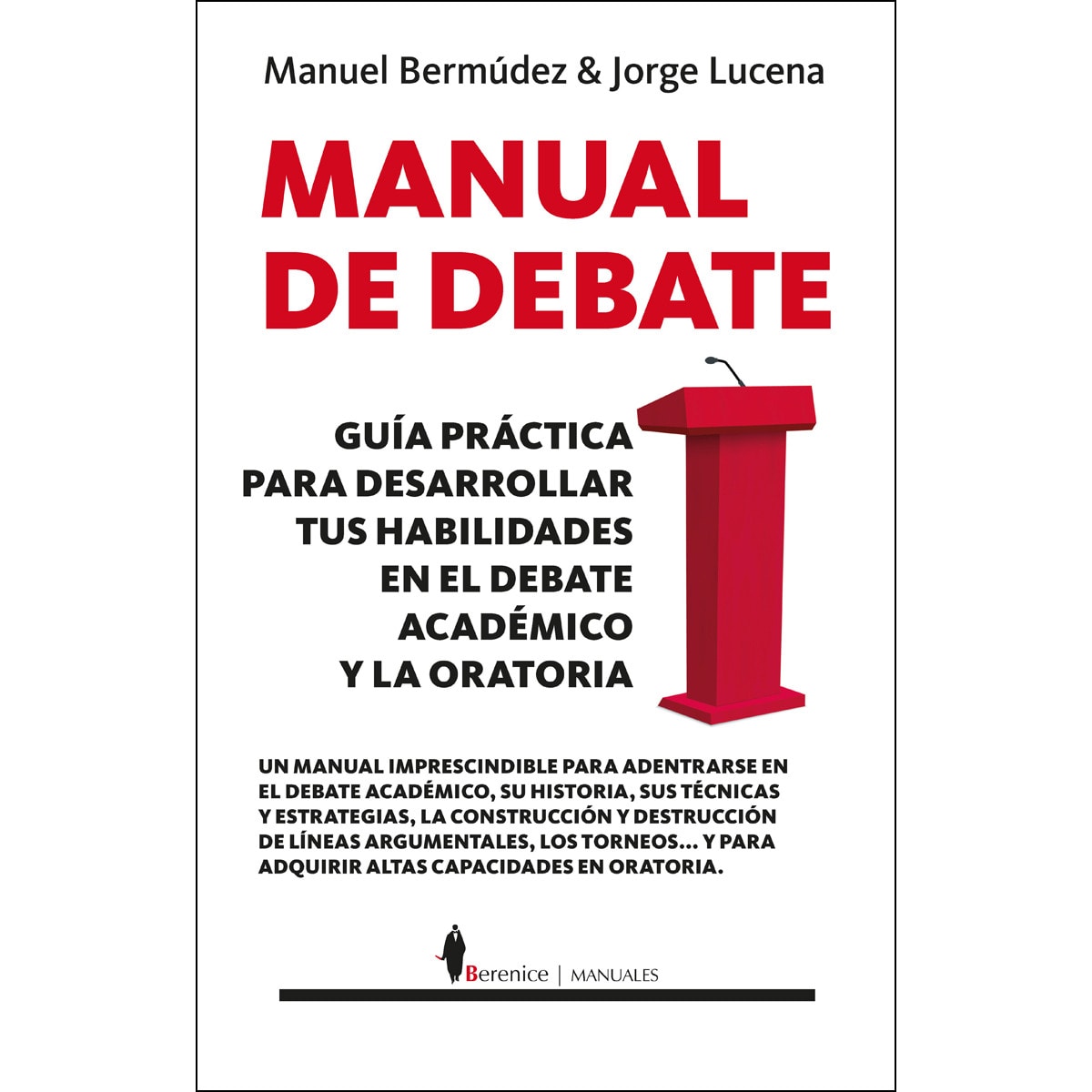 Manuel Bermúdez & Jorge Lucena

MANUAL DE DEBATE

GUÍA PRÁCTICA PARA DESARROLLAR TUS HABILIDADES EN EL DEBATE ACADÉMICO Y LA ORATORIA

UN MANUAL IMPRESCINDIBLE PARA ADENTRARSE EN EL DEBATE ACADÉMICO, SU HISTORIA, SUS TÉCNICAS Y ESTRATEGIAS, LA CONSTRUCCIÓN Y DESTRUCCIÓN DE LÍNEAS ARGUMENTALES, LOS TORNEOS... Y PARA ADQUIRIR ALTAS CAPACIDADES EN ORATORIA.

Berenice | MANUALES